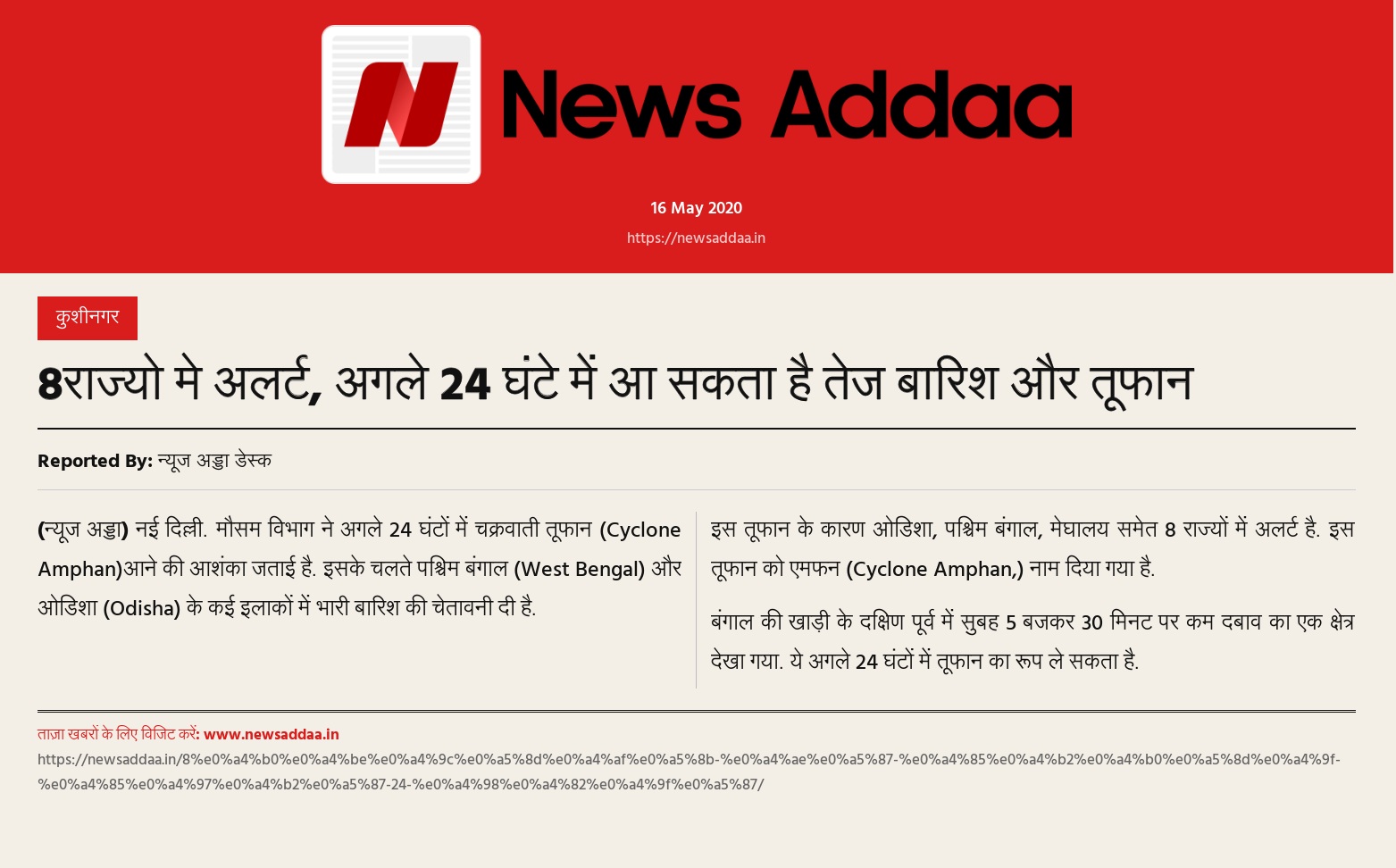 News Addaa

16 May 2020

https://newsaddaa.in

कुशीनगर

8राज्यो मे अलर्ट, अगले 24 घंटे में आ सकता है तेज बारिश और तूफान

Reported By: न्यूज अड्डा डेस्क

(न्यूज अड्डा) नई दिल्ली. मौसम विभाग ने अगले 24 घंटों में चक्रवाती तूफान (Cyclone Amphan)आने की आशंका जताई है. इसके चलते पश्चिम बंगाल (West Bengal) और ओडिशा (Odisha) के कई इलाकों में भारी बारिश की चेतावनी दी है.

इस तूफान के कारण ओडिशा, पश्चिम बंगाल, मेघालय समेत 8 राज्यों में अलर्ट है. इस तूफान को एमफन (Cyclone Amphan,) नाम दिया गया है.

बंगाल की खाड़ी के दक्षिण पूर्व में सुबह 5 बजकर 30 मिनट पर कम दबाव का एक क्षेत्र देखा गया. ये अगले 24 घंटों में तूफान का रूप ले सकता है.

ताज़ा खबरों के लिए विजिट करें: www.newsaddaa.in
https://newsaddaa.in/8%e0%a4%b0%e0%a4%be%e0%a4%9c%e0%a5%8d%e0%a4%af%e0%a5%8b-%e0%a4%ae%e0%a5%87-%e0%a4%85%e0%a4%b2%e0%a4%b0%e0%a5%8d%e0%a4%9f-%e0%a4%85%e0%a4%97%e0%a4%b2%e0%a5%87-24-%e0%a4%98%e0%a4%82%e0%a4%9f%e0%a5%87/